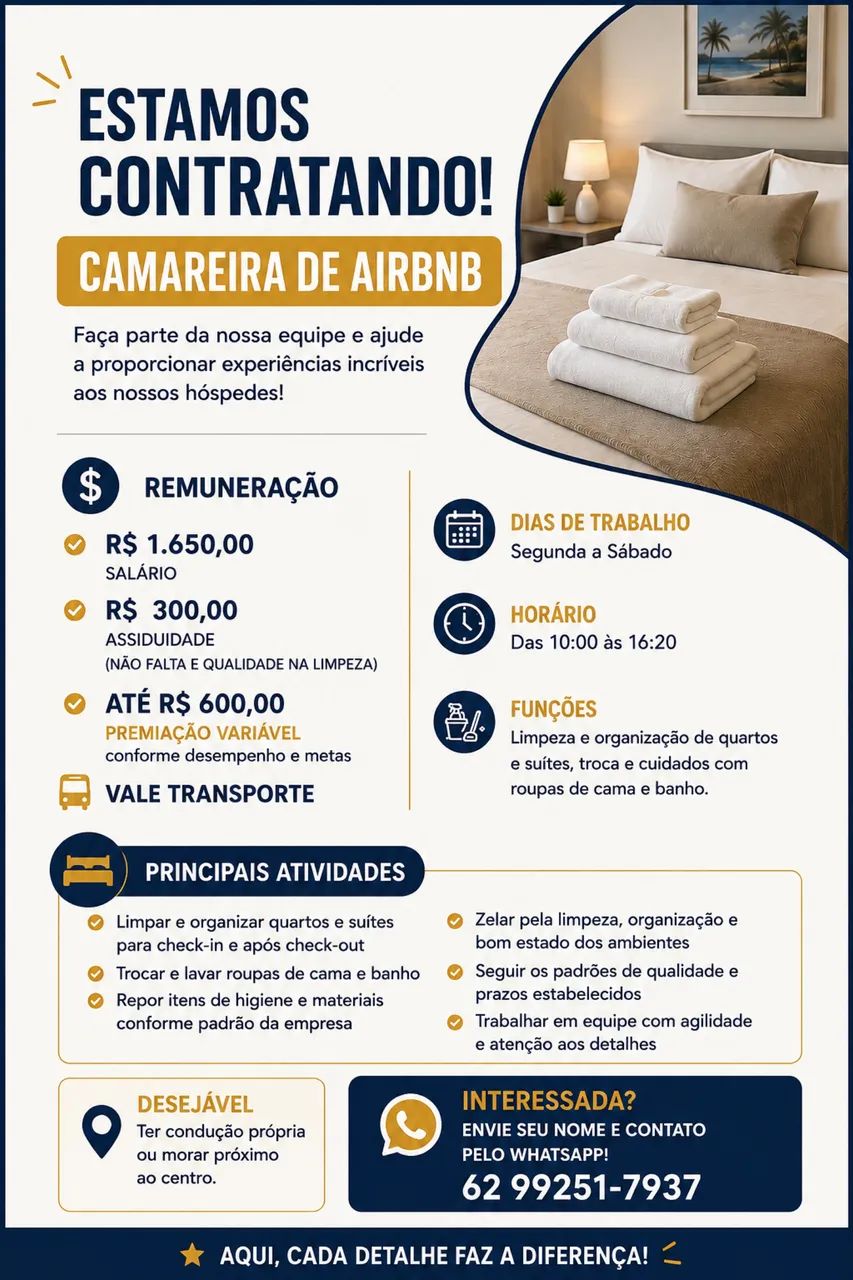 ESTAMOS CONTRATANDO!

CAMAREIRA DE AIRBNB

Faça parte da nossa equipe e ajude a proporcionar experiências incríveis aos nossos hóspedes!

REMUNERAÇÃO

R$ 1.650,00
SALÁRIO

R$ 300,00
ASSIDUIDADE
(NÃO FALTA E QUALIDADE NA LIMPEZA)

ATÉ R$ 600,00
PREMIAÇÃO VARIÁVEL
conforme desempenho e metas

VALE TRANSPORTE

DIAS DE TRABALHO
Segunda a Sábado

HORÁRIO
Das 10:00 às 16:20

FUNÇÕES
Limpeza e organização de quartos e suítes, troca e cuidados com roupas de cama e banho.

PRINCIPAIS ATIVIDADES

Limpar e organizar quartos e suítes para check-in e após check-out
Trocar e lavar roupas de cama e banho
Repor itens de higiene e materiais conforme padrão da empresa

Zelar pela limpeza, organização e bom estado dos ambientes
Seguir os padrões de qualidade e prazos estabelecidos
Trabalhar em equipe com agilidade e atenção aos detalhes

DESEJÁVEL
Ter condução própria ou morar próximo ao centro.

INTERESSADA?
ENVIE SEU NOME E CONTATO PELO WHATSAPP!
62 99251-7937

AQUI, CADA DETALHE FAZ A DIFERENÇA!